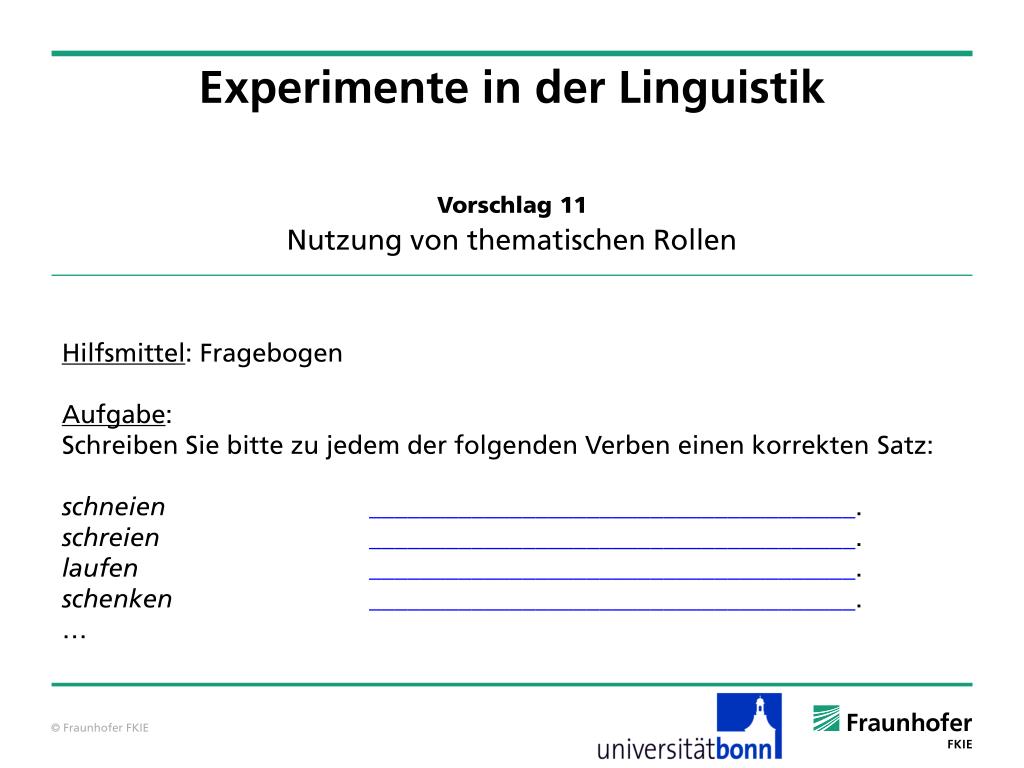 Experimente in der Linguistik

Vorschlag 11
Nutzung von thematischen Rollen

Hilfsmittel: Fragebogen

Aufgabe:
Schreiben Sie bitte zu jedem der folgenden Verben einen korrekten Satz:

schneien ________________________________________.
schreien ________________________________________.
laufen ________________________________________.
schenken ________________________________________.
…

© Fraunhofer FKIE

universitätbonn

Fraunhofer
FKIE